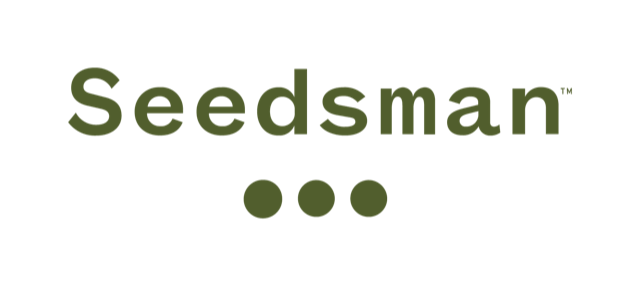 Seedsman™